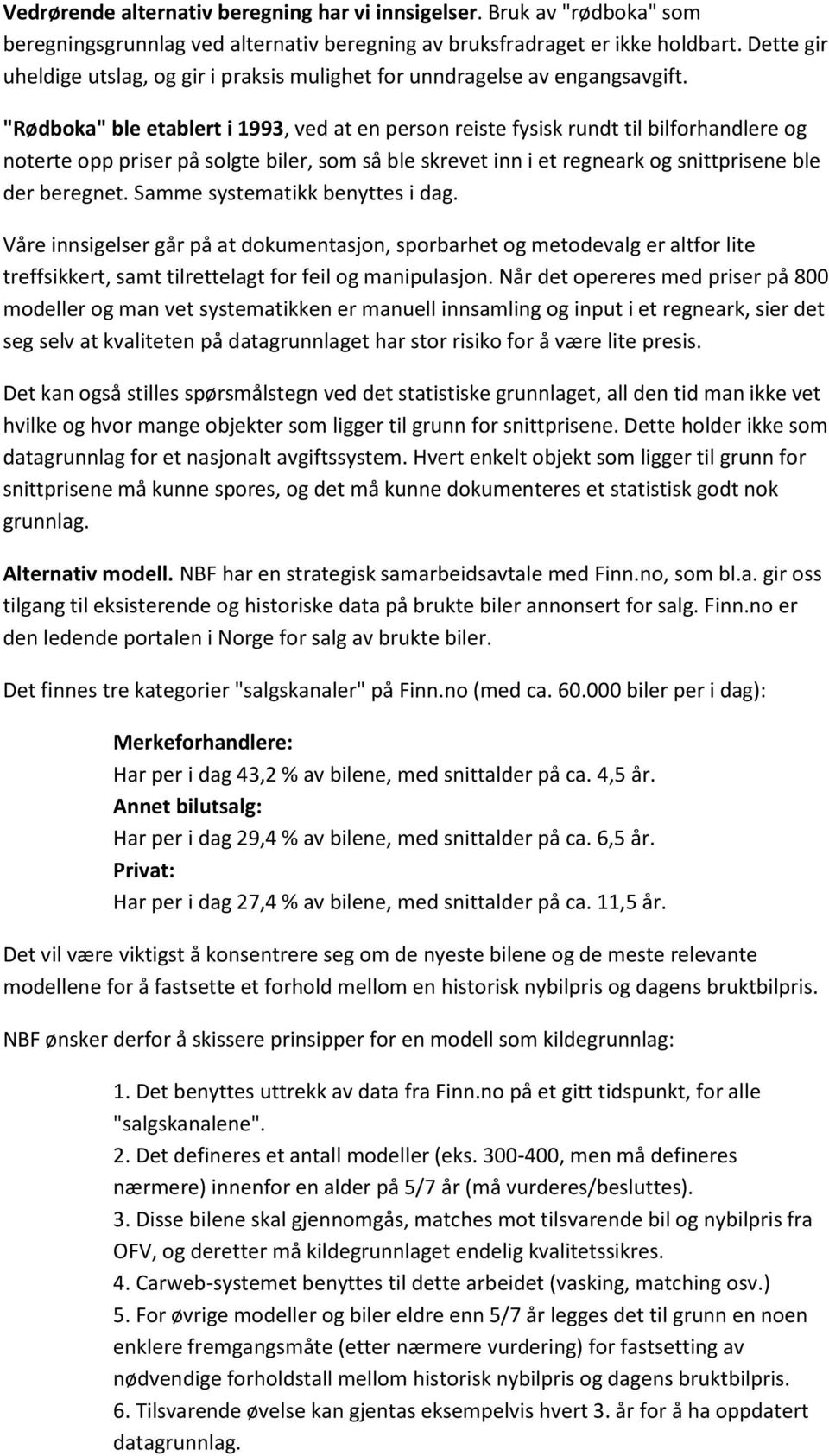 Vedrørende alternativ beregning har vi innsigelser. Bruk av "rødboka" som beregningsgrunnlag ved alternativ beregning av bruksfradraget er ikke holdbart. Dette gir uheldige utslag, og gir i praksis mulighet for unndragelse av engangsavgift.

"Rødboka" ble etablert i 1993, ved at en person reiste fysisk rundt til bilforhandlere og noterte opp priser på solgte biler, som så ble skrevet inn i et regneark og snittprisene ble der beregnet. Samme systematikk benyttes i dag.

Våre innsigelser går på at dokumentasjon, sporbarhet og metodevalg er altfor lite treffsikkert, samt tilrettelagt for feil og manipulasjon. Når det opereres med priser på 800 modeller og man vet systematikken er manuell innsamling og input i et regneark, sier det seg selv at kvaliteten på datagrunnlaget har stor risiko for å være lite presis.

Det kan også stilles spørsmålstegn ved det statistiske grunnlaget, all den tid man ikke vet hvilke og hvor mange objekter som ligger til grunn for snittprisene. Dette holder ikke som datagrunnlag for et nasjonalt avgiftssystem. Hvert enkelt objekt som ligger til grunn for snittprisene må kunne spores, og det må kunne dokumenteres et statistisk godt nok grunnlag.

Alternativ modell. NBF har en strategisk samarbeidsavtale med Finn.no, som bl.a. gir oss tilgang til eksisterende og historiske data på brukte biler annonsert for salg. Finn.no er den ledende portalen i Norge for salg av brukte biler.

Det finnes tre kategorier "salgskanaler" på Finn.no (med ca. 60.000 biler per i dag):

Merkeforhandlere:
Har per i dag 43,2 % av bilene, med snittalder på ca. 4,5 år.
Annet bilutsalg:
Har per i dag 29,4 % av bilene, med snittalder på ca. 6,5 år.
Privat:
Har per i dag 27,4 % av bilene, med snittalder på ca. 11,5 år.

Det vil være viktigst å konsentrere seg om de nyeste bilene og de meste relevante modellene for å fastsette et forhold mellom en historisk nybilpris og dagens bruktbilpris.

NBF ønsker derfor å skissere prinsipper for en modell som kildegrunnlag:

1. Det benyttes uttrekk av data fra Finn.no på et gitt tidspunkt, for alle "salgskanalene".
2. Det defineres et antall modeller (eks. 300-400, men må defineres nærmere) innenfor en alder på 5/7 år (må vurderes/besluttes).
3. Disse bilene skal gjennomgås, matches mot tilsvarende bil og nybilpris fra OFV, og deretter må kildegrunnlaget endelig kvalitetssikres.
4. Carweb-systemet benyttes til dette arbeidet (vasking, matching osv.)
5. For øvrige modeller og biler eldre enn 5/7 år legges det til grunn en noen enklere fremgangsmåte (etter nærmere vurdering) for fastsetting av nødvendige forholdstall mellom historisk nybilpris og dagens bruktbilpris.
6. Tilsvarende øvelse kan gjentas eksempelvis hvert 3. år for å ha oppdatert datagrunnlag.